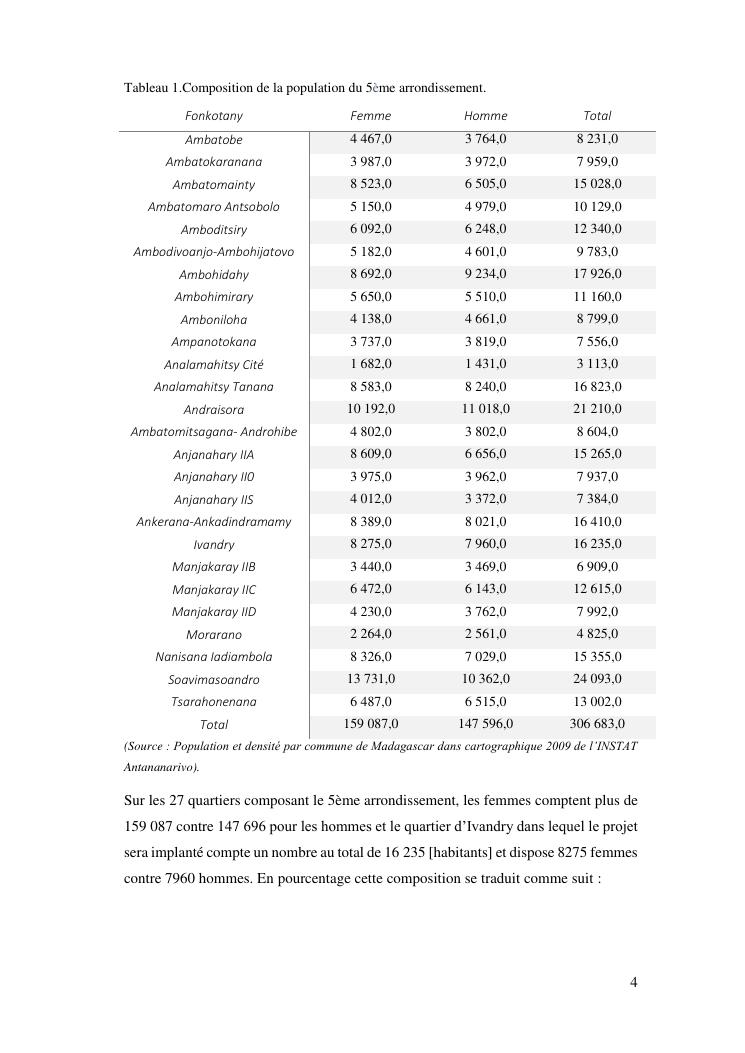 Tableau 1.Composition de la population du 5ème arrondissement.

| Fonkotany | Femme | Homme | Total |
|---|---|---|---|
| Ambatobe | 4 467,0 | 3 764,0 | 8 231,0 |
| Ambatokaranana | 3 987,0 | 3 972,0 | 7 959,0 |
| Ambatomainty | 8 523,0 | 6 505,0 | 15 028,0 |
| Ambatomaro Antsobolo | 5 150,0 | 4 979,0 | 10 129,0 |
| Amboditsiry | 6 092,0 | 6 248,0 | 12 340,0 |
| Ambodivoanjo-Ambohijatovo | 5 182,0 | 4 601,0 | 9 783,0 |
| Ambohidahy | 8 692,0 | 9 234,0 | 17 926,0 |
| Ambohimirary | 5 650,0 | 5 510,0 | 11 160,0 |
| Amboniloha | 4 138,0 | 4 661,0 | 8 799,0 |
| Ampanotokana | 3 737,0 | 3 819,0 | 7 556,0 |
| Analamahitsy Cité | 1 682,0 | 1 431,0 | 3 113,0 |
| Analamahitsy Tanana | 8 583,0 | 8 240,0 | 16 823,0 |
| Andraisora | 10 192,0 | 11 018,0 | 21 210,0 |
| Ambatomitsagana- Androhibe | 4 802,0 | 3 802,0 | 8 604,0 |
| Anjanahary IIA | 8 609,0 | 6 656,0 | 15 265,0 |
| Anjanahary II0 | 3 975,0 | 3 962,0 | 7 937,0 |
| Anjanahary IIS | 4 012,0 | 3 372,0 | 7 384,0 |
| Ankerana-Ankadindramamy | 8 389,0 | 8 021,0 | 16 410,0 |
| Ivandry | 8 275,0 | 7 960,0 | 16 235,0 |
| Manjakaray IIB | 3 440,0 | 3 469,0 | 6 909,0 |
| Manjakaray IIC | 6 472,0 | 6 143,0 | 12 615,0 |
| Manjakaray IID | 4 230,0 | 3 762,0 | 7 992,0 |
| Morarano | 2 264,0 | 2 561,0 | 4 825,0 |
| Nanisana Iadiambola | 8 326,0 | 7 029,0 | 15 355,0 |
| Soavimasoandro | 13 731,0 | 10 362,0 | 24 093,0 |
| Tsarahonenana | 6 487,0 | 6 515,0 | 13 002,0 |
| Total | 159 087,0 | 147 596,0 | 306 683,0 |

(Source : Population et densité par commune de Madagascar dans cartographique 2009 de l'INSTAT Antananarivo).

Sur les 27 quartiers composant le 5ème arrondissement, les femmes comptent plus de 159 087 contre 147 696 pour les hommes et le quartier d'Ivandry dans lequel le projet sera implanté compte un nombre au total de 16 235 [habitants] et dispose 8275 femmes contre 7960 hommes. En pourcentage cette composition se traduit comme suit :

4